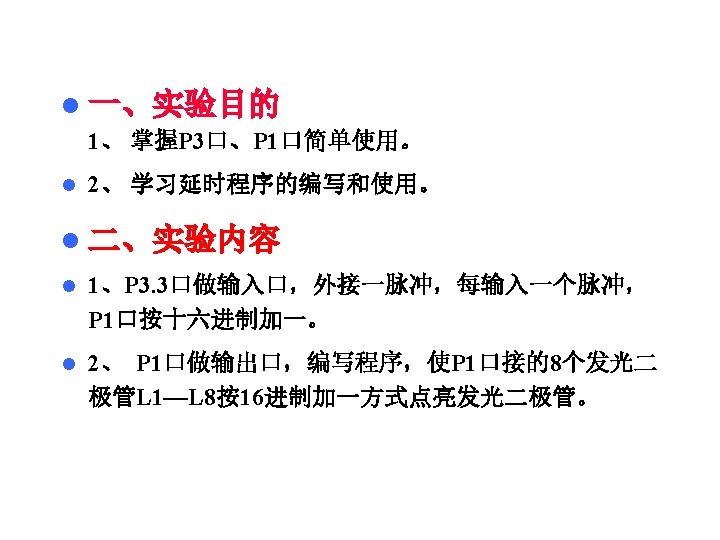 • 一、实验目的

1、掌握P3口、P1口简单使用。

• 2、学习延时程序的编写和使用。

• 二、实验内容

• 1、P3.3口做输入口，外接一脉冲，每输入一个脉冲，P1口按十六进制加一。

• 2、P1口做输出口，编写程序，使P1口接的8个发光二极管L1—L8按16进制加一方式点亮发光二极管。